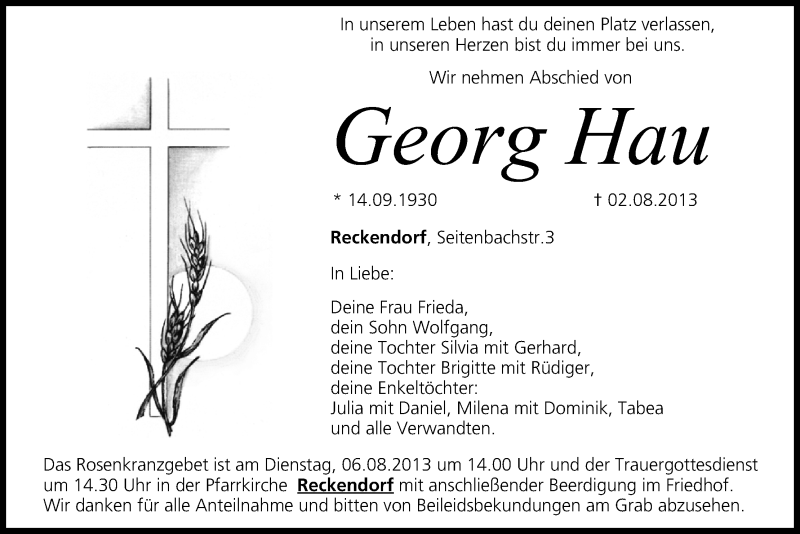 In unserem Leben hast du deinen Platz verlassen,
in unseren Herzen bist du immer bei uns.

Wir nehmen Abschied von

Georg Hau

* 14.09.1930 † 02.08.2013

Reckendorf, Seitenbachstr.3

In Liebe:

Deine Frau Frieda,
dein Sohn Wolfgang,
deine Tochter Silvia mit Gerhard,
deine Tochter Brigitte mit Rüdiger,
deine Enkeltöchter:
Julia mit Daniel, Milena mit Dominik, Tabea
und alle Verwandten.

Das Rosenkranzgebet ist am Dienstag, 06.08.2013 um 14.00 Uhr und der Trauergottesdienst um 14.30 Uhr in der Pfarrkirche Reckendorf mit anschließender Beerdigung im Friedhof.
Wir danken für alle Anteilnahme und bitten von Beileidsbekundungen am Grab abzusehen.